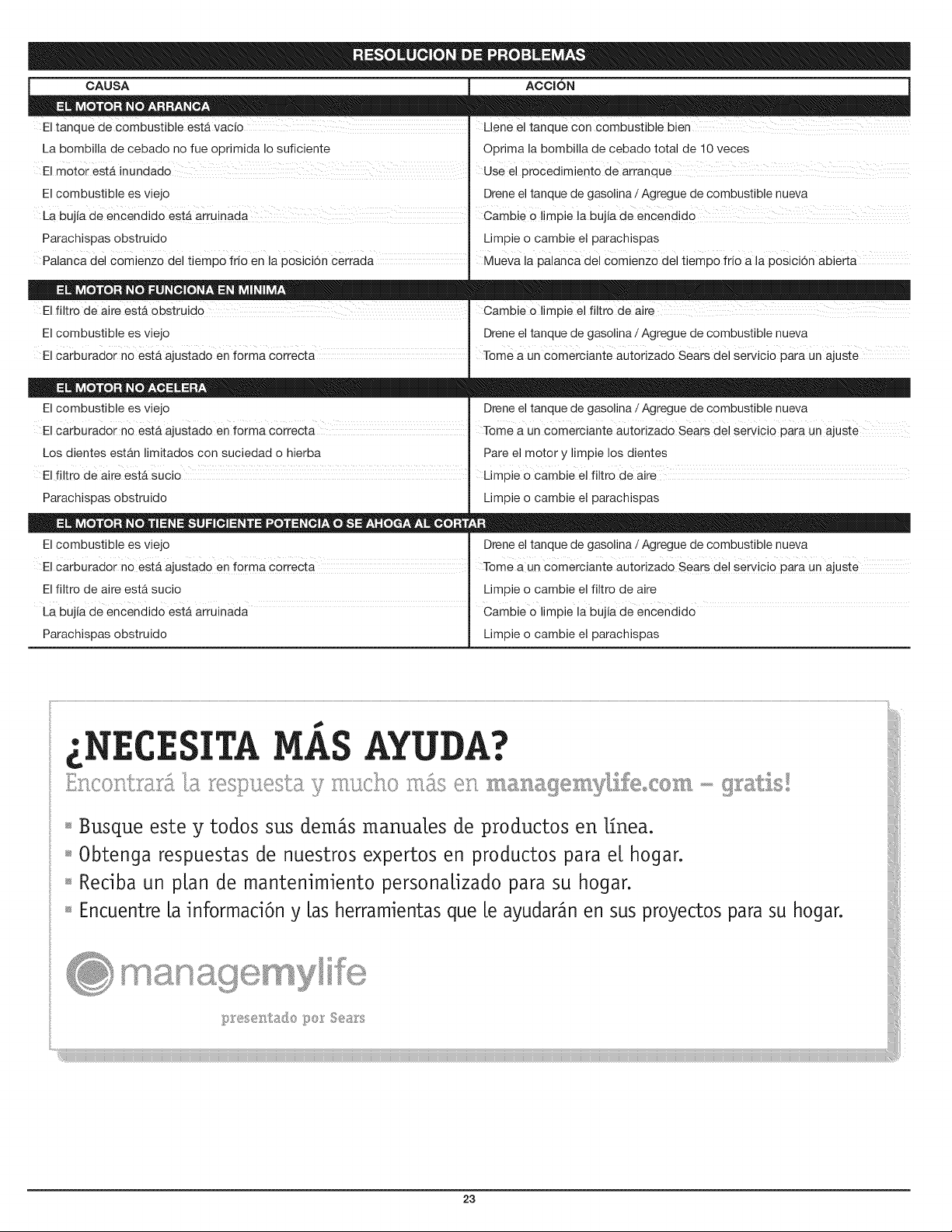 RESOLUCION DE PROBLEMAS

| CAUSA | ACCIÓN |
|---|---|
| EL MOTOR NO ARRANCA | |
| El tanque de combustible está vacío | Llene el tanque con combustible bien |
| La bombilla de cebado no fue oprimida lo suficiente | Oprima la bombilla de cebado total de 10 veces |
| El motor está inundado | Use el procedimiento de arranque |
| El combustible es viejo | Drene el tanque de gasolina / Agregue de combustible nueva |
| La bujía de encendido está arruinada | Cambie o limpie la bujía de encendido |
| Parachispas obstruido | Limpie o cambie el parachispas |
| Palanca del comienzo del tiempo frío en la posición cerrada | Mueva la palanca del comienzo del tiempo frío a la posición abierta |
| EL MOTOR NO FUNCIONA EN MINIMA | |
| El filtro de aire está obstruido | Cambie o limpie el filtro de aire |
| El combustible es viejo | Drene el tanque de gasolina / Agregue de combustible nueva |
| El carburador no está ajustado en forma correcta | Tome a un comerciante autorizado Sears del servicio para un ajuste |
| EL MOTOR NO ACELERA | |
| El combustible es viejo | Drene el tanque de gasolina / Agregue de combustible nueva |
| El carburador no está ajustado en forma correcta | Tome a un comerciante autorizado Sears del servicio para un ajuste |
| Los dientes están limitados con suciedad o hierba | Pare el motor y limpie los dientes |
| El filtro de aire está sucio | Limpie o cambie el filtro de aire |
| Parachispas obstruido | Limpie o cambie el parachispas |
| EL MOTOR NO TIENE SUFICIENTE POTENCIA O SE AHOGA AL CORTAR | |
| El combustible es viejo | Drene el tanque de gasolina / Agregue de combustible nueva |
| El carburador no está ajustado en forma correcta | Tome a un comerciante autorizado Sears del servicio para un ajuste |
| El filtro de aire está sucio | Limpie o cambie el filtro de aire |
| La bujía de encendido está arruinada | Cambie o limpie la bujía de encendido |
| Parachispas obstruido | Limpie o cambie el parachispas |

¿NECESITA MÁS AYUDA?

Encontrará la respuesta y mucho más en managemylife.com – gratis!

Busque este y todos sus demás manuales de productos en línea.
Obtenga respuestas de nuestros expertos en productos para el hogar.
Reciba un plan de mantenimiento personalizado para su hogar.
Encuentre la información y las herramientas que le ayudarán en sus proyectos para su hogar.

managemylife

presentado por Sears

23